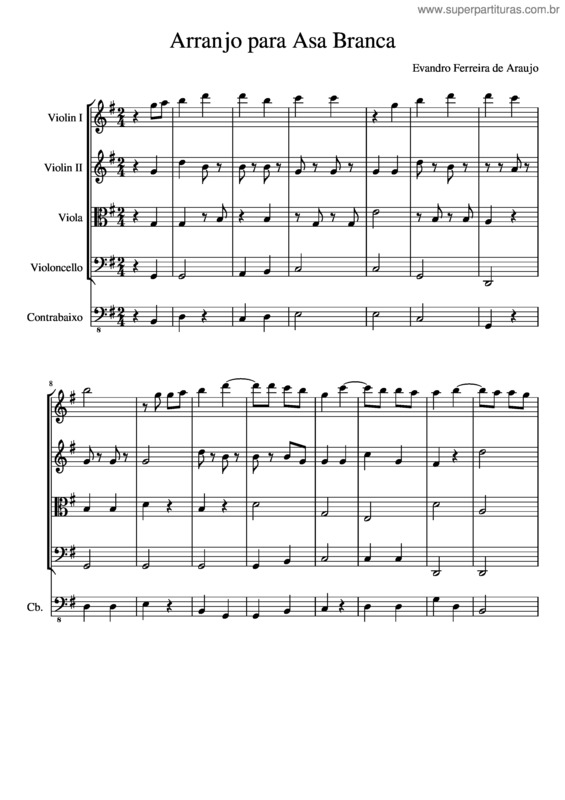 www.superpartituras.com.br

Arranjo para Asa Branca

Evandro Ferreira de Araujo

Violin I

Violin II

Viola

Violoncello

Contrabaixo

8

8

Cb.

8